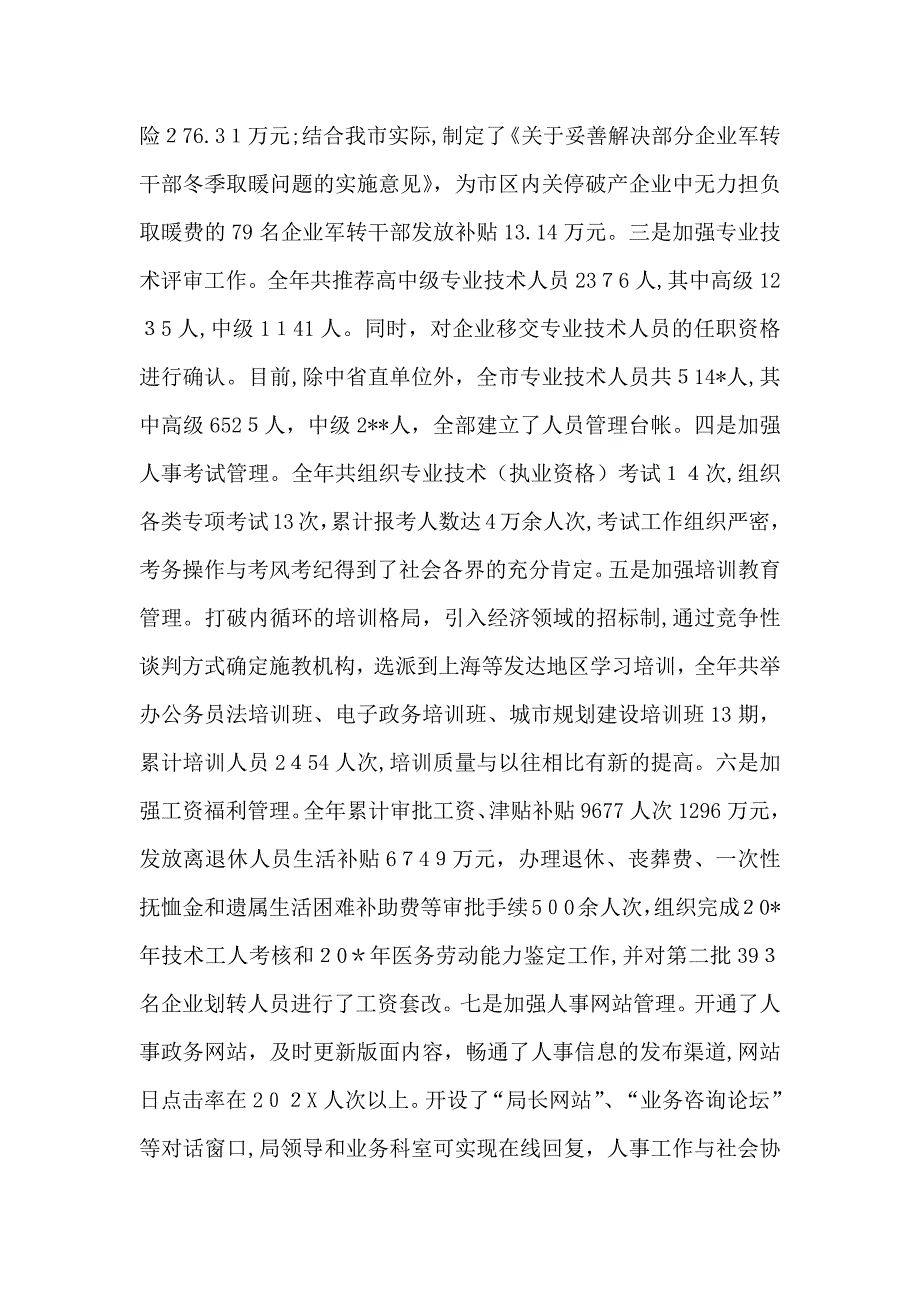 险276.31万元;结合我市实际,制定了《关于妥善解决部分企业军转干部冬季取暖问题的实施意见》，为市区内关停破产企业中无力担负取暖费的79名企业军转干部发放补贴13.14万元。三是加强专业技术评审工作。全年共推荐高中级专业技术人员2376人,其中高级1235人,中级1141人。同时，对企业移交专业技术人员的任职资格进行确认。目前,除中省直单位外，全市专业技术人员共514*人,其中高级6525人，中级2**人，全部建立了人员管理台帐。四是加强人事考试管理。全年共组织专业技术（执业资格）考试14次,组织各类专项考试13次,累计报考人数达4万余人次,考试工作组织严密，考务操作与考风考纪得到了社会各界的充分肯定。五是加强培训教育管理。打破内循环的培训格局，引入经济领域的招标制,通过竞争性谈判方式确定施教机构，选派到上海等发达地区学习培训，全年共举办公务员法培训班、电子政务培训班、城市规划建设培训班13期，累计培训人员2454人次,培训质量与以往相比有新的提高。六是加强工资福利管理。全年累计审批工资、津贴补贴9677人次1296万元，发放离退休人员生活补贴6749万元，办理退休、丧葬费、一次性抚恤金和遗属生活困难补助费等审批手续500余人次,组织完成20*年技术工人考核和20*年医务劳动能力鉴定工作,并对第二批393名企业划转人员进行了工资套改。七是加强人事网站管理。开通了人事政务网站，及时更新版面内容，畅通了人事信息的发布渠道,网站日点击率在202X人次以上。开设了“局长网站”、“业务咨询论坛”等对话窗口,局领导和业务科室可实现在线回复，人事工作与社会协